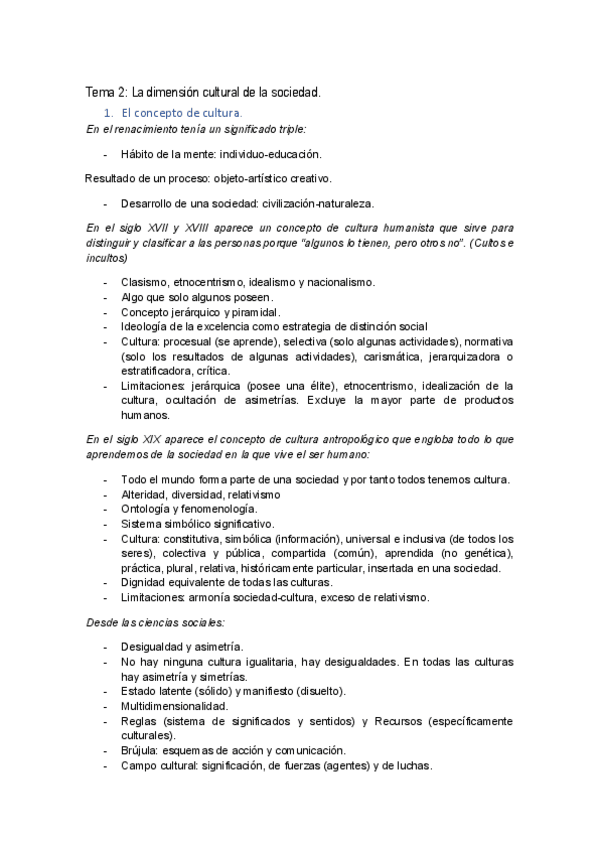 Tema 2: La dimensión cultural de la sociedad.

1. El concepto de cultura.

En el renacimiento tenía un significado triple:

- Hábito de la mente: individuo-educación.

Resultado de un proceso: objeto-artístico creativo.

- Desarrollo de una sociedad: civilización-naturaleza.

En el siglo XVII y XVIII aparece un concepto de cultura humanista que sirve para distinguir y clasificar a las personas porque "algunos lo tienen, pero otros no". (Cultos e incultos)

- Clasismo, etnocentrismo, idealismo y nacionalismo.
- Algo que solo algunos poseen.
- Concepto jerárquico y piramidal.
- Ideología de la excelencia como estrategia de distinción social
- Cultura: procesual (se aprende), selectiva (solo algunas actividades), normativa (solo los resultados de algunas actividades), carismática, jerarquizadora o estratificadora, crítica.
- Limitaciones: jerárquica (posee una élite), etnocentrismo, idealización de la cultura, ocultación de asimetrías. Excluye la mayor parte de productos humanos.

En el siglo XIX aparece el concepto de cultura antropológico que engloba todo lo que aprendemos de la sociedad en la que vive el ser humano:

- Todo el mundo forma parte de una sociedad y por tanto todos tenemos cultura.
- Alteridad, diversidad, relativismo
- Ontología y fenomenología.
- Sistema simbólico significativo.
- Cultura: constitutiva, simbólica (información), universal e inclusiva (de todos los seres), colectiva y pública, compartida (común), aprendida (no genética), práctica, plural, relativa, históricamente particular, insertada en una sociedad.
- Dignidad equivalente de todas las culturas.
- Limitaciones: armonía sociedad-cultura, exceso de relativismo.

Desde las ciencias sociales:

- Desigualdad y asimetría.
- No hay ninguna cultura igualitaria, hay desigualdades. En todas las culturas hay asimetría y simetrías.
- Estado latente (sólido) y manifiesto (disuelto).
- Multidimensionalidad.
- Reglas (sistema de significados y sentidos) y Recursos (específicamente culturales).
- Brújula: esquemas de acción y comunicación.
- Campo cultural: significación, de fuerzas (agentes) y de luchas.